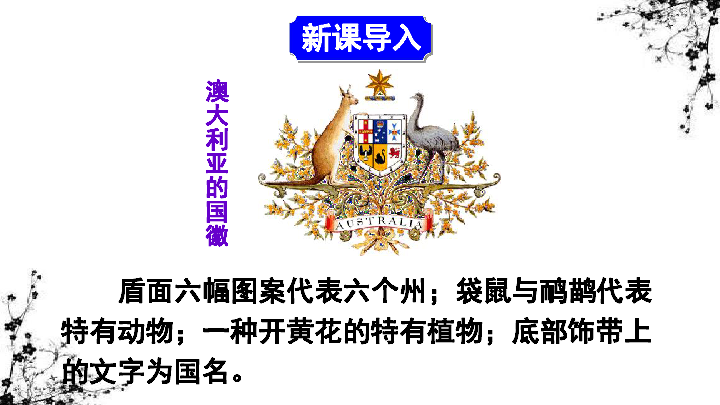 新课导入

澳大利亚的国徽

AUSTRALIA

盾面六幅图案代表六个州；袋鼠与鸸鹋代表特有动物；一种开黄花的特有植物；底部饰带上的文字为国名。